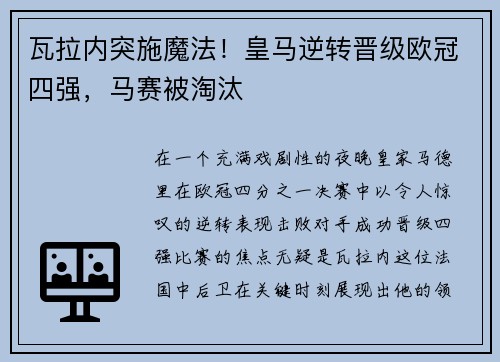 瓦拉内突施魔法！皇马逆转晋级欧冠四强，马赛被淘汰

在一个充满戏剧性的夜晚皇家马德里在欧冠四分之一决赛中以令人惊叹的逆转表现击败对手成功晋级四强比赛的焦点无疑是瓦拉内这位法国中后卫在关键时刻展现出他的领